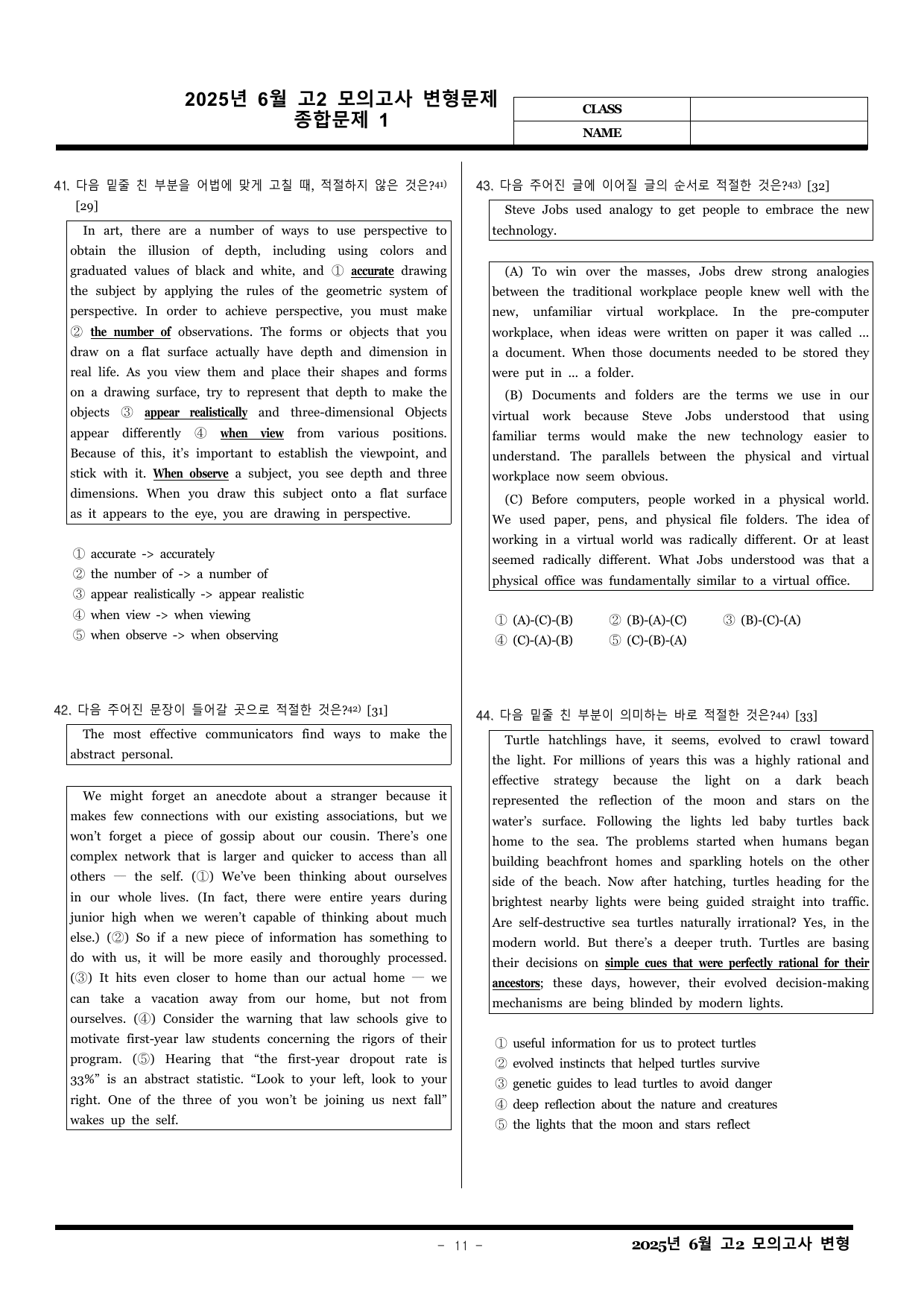 2025년 6월 고2 모의고사 변형문제
종합문제 1

CLASS
NAME

41. 다음 밑줄 친 부분을 어법에 맞게 고칠 때, 적절하지 않은 것은?$^{41)}$ [29]

In art, there are a number of ways to use perspective to obtain the illusion of depth, including using colors and graduated values of black and white, and ① accurate drawing the subject by applying the rules of the geometric system of perspective. In order to achieve perspective, you must make ② the number of observations. The forms or objects that you draw on a flat surface actually have depth and dimension in real life. As you view them and place their shapes and forms on a drawing surface, try to represent that depth to make the objects ③ appear realistically and three-dimensional Objects appear differently ④ when view from various positions. Because of this, it's important to establish the viewpoint, and stick with it. When observe a subject, you see depth and three dimensions. When you draw this subject onto a flat surface as it appears to the eye, you are drawing in perspective.

① accurate -> accurately
② the number of -> a number of
③ appear realistically -> appear realistic
④ when view -> when viewing
⑤ when observe -> when observing

42. 다음 주어진 문장이 들어갈 곳으로 적절한 것은?$^{42)}$ [31]

The most effective communicators find ways to make the abstract personal.

We might forget an anecdote about a stranger because it makes few connections with our existing associations, but we won't forget a piece of gossip about our cousin. There's one complex network that is larger and quicker to access than all others — the self. (①) We've been thinking about ourselves in our whole lives. (In fact, there were entire years during junior high when we weren't capable of thinking about much else.) (②) So if a new piece of information has something to do with us, it will be more easily and thoroughly processed. (③) It hits even closer to home than our actual home — we can take a vacation away from our home, but not from ourselves. (④) Consider the warning that law schools give to motivate first-year law students concerning the rigors of their program. (⑤) Hearing that "the first-year dropout rate is 33%" is an abstract statistic. "Look to your left, look to your right. One of the three of you won't be joining us next fall" wakes up the self.

43. 다음 주어진 글에 이어질 글의 순서로 적절한 것은?$^{43)}$ [32]

Steve Jobs used analogy to get people to embrace the new technology.

(A) To win over the masses, Jobs drew strong analogies between the traditional workplace people knew well with the new, unfamiliar virtual workplace. In the pre-computer workplace, when ideas were written on paper it was called ... a document. When those documents needed to be stored they were put in ... a folder.

(B) Documents and folders are the terms we use in our virtual work because Steve Jobs understood that using familiar terms would make the new technology easier to understand. The parallels between the physical and virtual workplace now seem obvious.

(C) Before computers, people worked in a physical world. We used paper, pens, and physical file folders. The idea of working in a virtual world was radically different. Or at least seemed radically different. What Jobs understood was that a physical office was fundamentally similar to a virtual office.

① (A)-(C)-(B) ② (B)-(A)-(C) ③ (B)-(C)-(A)
④ (C)-(A)-(B) ⑤ (C)-(B)-(A)

44. 다음 밑줄 친 부분이 의미하는 바로 적절한 것은?$^{44)}$ [33]

Turtle hatchlings have, it seems, evolved to crawl toward the light. For millions of years this was a highly rational and effective strategy because the light on a dark beach represented the reflection of the moon and stars on the water's surface. Following the lights led baby turtles back home to the sea. The problems started when humans began building beachfront homes and sparkling hotels on the other side of the beach. Now after hatching, turtles heading for the brightest nearby lights were being guided straight into traffic. Are self-destructive sea turtles naturally irrational? Yes, in the modern world. But there's a deeper truth. Turtles are basing their decisions on simple cues that were perfectly rational for their ancestors; these days, however, their evolved decision-making mechanisms are being blinded by modern lights.

① useful information for us to protect turtles
② evolved instincts that helped turtles survive
③ genetic guides to lead turtles to avoid danger
④ deep reflection about the nature and creatures
⑤ the lights that the moon and stars reflect

- 11 -

2025년 6월 고2 모의고사 변형